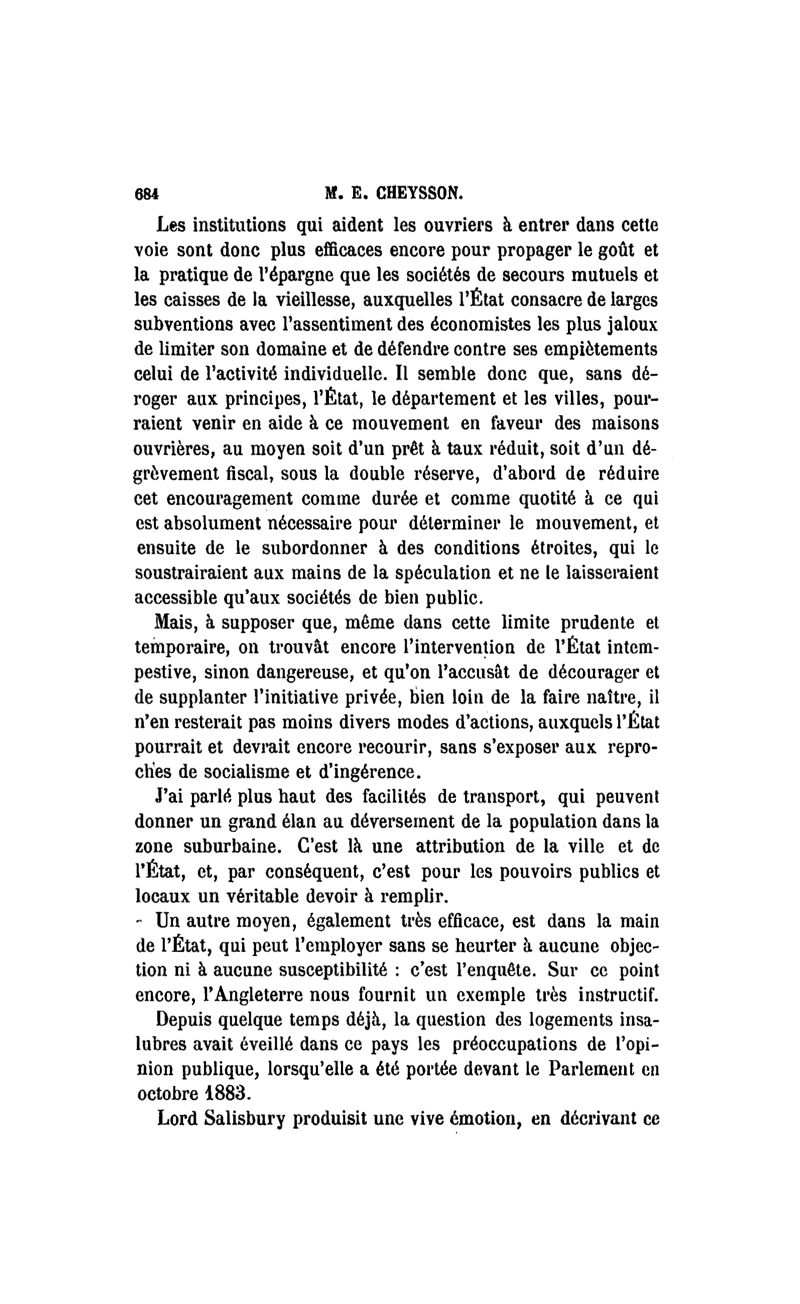 684 M. E. CHEYSSON.

Les institutions qui aident les ouvriers à entrer dans cette voie sont donc plus efficaces encore pour propager le goût et la pratique de l'épargne que les sociétés de secours mutuels et les caisses de la vieillesse, auxquelles l'État consacre de larges subventions avec l'assentiment des économistes les plus jaloux de limiter son domaine et de défendre contre ses empiètements celui de l'activité individuelle. Il semble donc que, sans déroger aux principes, l'État, le département et les villes, pourraient venir en aide à ce mouvement en faveur des maisons ouvrières, au moyen soit d'un prêt à taux réduit, soit d'un dégrèvement fiscal, sous la double réserve, d'abord de réduire cet encouragement comme durée et comme quotité à ce qui est absolument nécessaire pour déterminer le mouvement, et ensuite de le subordonner à des conditions étroites, qui le soustrairaient aux mains de la spéculation et ne le laisseraient accessible qu'aux sociétés de bien public.

Mais, à supposer que, même dans cette limite prudente et temporaire, on trouvât encore l'intervention de l'État intempestive, sinon dangereuse, et qu'on l'accusât de décourager et de supplanter l'initiative privée, bien loin de la faire naître, il n'en resterait pas moins divers modes d'actions, auxquels l'État pourrait et devrait encore recourir, sans s'exposer aux reproches de socialisme et d'ingérence.

J'ai parlé plus haut des facilités de transport, qui peuvent donner un grand élan au déversement de la population dans la zone suburbaine. C'est là une attribution de la ville et de l'État, et, par conséquent, c'est pour les pouvoirs publics et locaux un véritable devoir à remplir.

Un autre moyen, également très efficace, est dans la main de l'État, qui peut l'employer sans se heurter à aucune objection ni à aucune susceptibilité : c'est l'enquête. Sur ce point encore, l'Angleterre nous fournit un exemple très instructif.

Depuis quelque temps déjà, la question des logements insalubres avait éveillé dans ce pays les préoccupations de l'opinion publique, lorsqu'elle a été portée devant le Parlement en octobre 1883.

Lord Salisbury produisit une vive émotion, en décrivant ce